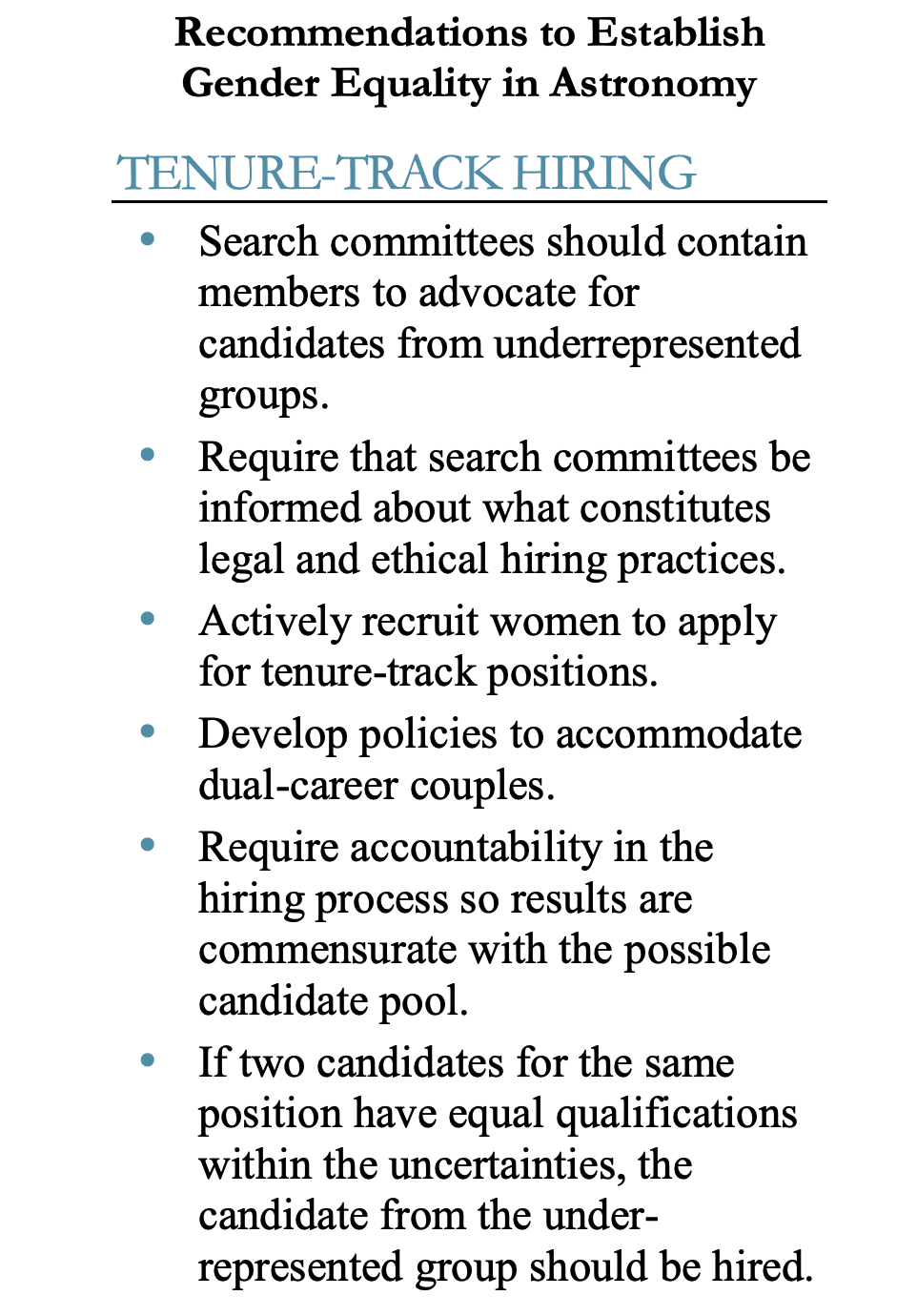 Recommendations to Establish
Gender Equality in Astronomy

TENURE-TRACK HIRING

• Search committees should contain members to advocate for candidates from underrepresented groups.
• Require that search committees be informed about what constitutes legal and ethical hiring practices.
• Actively recruit women to apply for tenure-track positions.
• Develop policies to accommodate dual-career couples.
• Require accountability in the hiring process so results are commensurate with the possible candidate pool.
• If two candidates for the same position have equal qualifications within the uncertainties, the candidate from the underrepresented group should be hired.